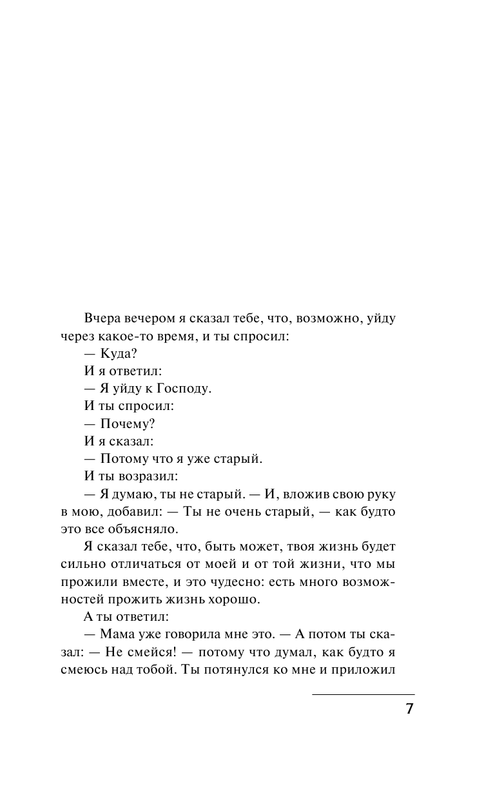 Вчера вечером я сказал тебе, что, возможно, уйду через какое-то время, и ты спросил:

— Куда?

И я ответил:

— Я уйду к Господу.

И ты спросил:

— Почему?

И я сказал:

— Потому что я уже старый.

И ты возразил:

— Я думаю, ты не старый. — И, вложив свою руку в мою, добавил: — Ты не очень старый, — как будто это все объясняло.

Я сказал тебе, что, быть может, твоя жизнь будет сильно отличаться от моей и от той жизни, что мы прожили вместе, и это чудесно: есть много возможностей прожить жизнь хорошо.

А ты ответил:

— Мама уже говорила мне это. — А потом ты сказал: — Не смейся! — потому что думал, как будто я смеюсь над тобой. Ты потянулся ко мне и приложил

7